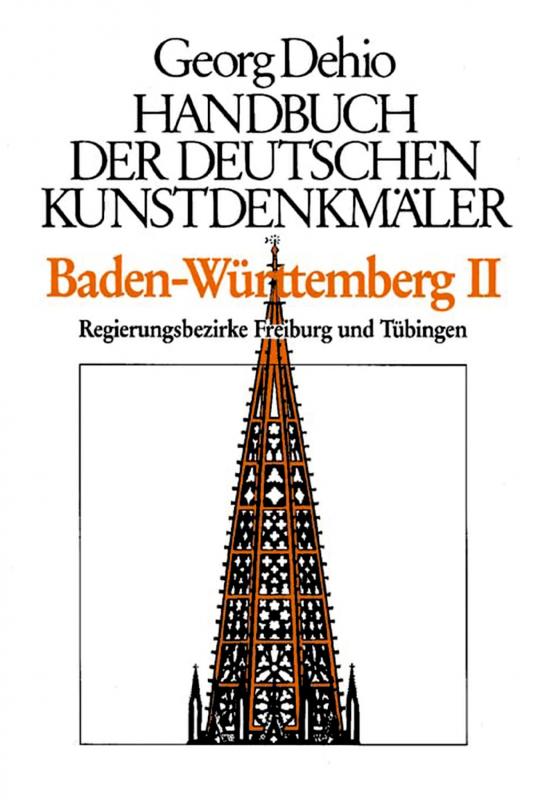 Georg Dehio
HANDBUCH
DER DEUTSCHEN
KUNSTDENKMÄLER

Baden-Württemberg II

Regierungsbezirke Freiburg und Tübingen